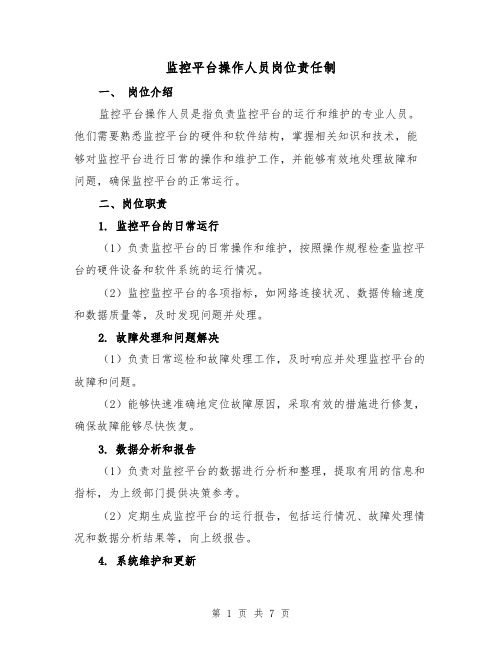 监控平台操作人员岗位责任制

一、 岗位介绍

监控平台操作人员是指负责监控平台的运行和维护的专业人员。他们需要熟悉监控平台的硬件和软件结构，掌握相关知识和技术，能够对监控平台进行日常的操作和维护工作，并能够有效地处理故障和问题，确保监控平台的正常运行。

二、岗位职责

1. 监控平台的日常运行

（1）负责监控平台的日常操作和维护，按照操作规程检查监控平台的硬件设备和软件系统的运行情况。

（2）监控监控平台的各项指标，如网络连接状况、数据传输速度和数据质量等，及时发现问题并处理。

2. 故障处理和问题解决

（1）负责日常巡检和故障处理工作，及时响应并处理监控平台的故障和问题。

（2）能够快速准确地定位故障原因，采取有效的措施进行修复，确保故障能够尽快恢复。

3. 数据分析和报告

（1）负责对监控平台的数据进行分析和整理，提取有用的信息和指标，为上级部门提供决策参考。

（2）定期生成监控平台的运行报告，包括运行情况、故障处理情况和数据分析结果等，向上级报告。

4. 系统维护和更新

第 1 页 共 7 页